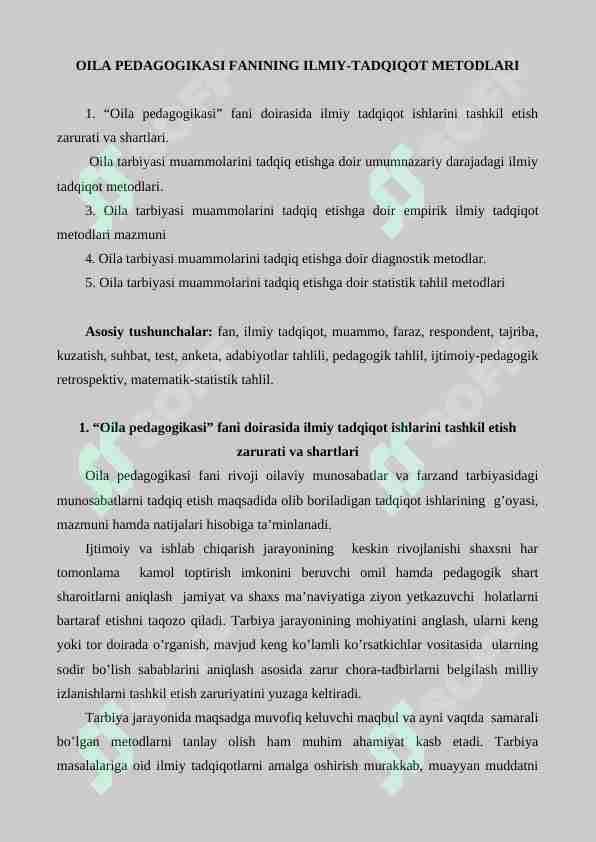 OILA PEDAGOGIKASI FANINING ILMIY-TADQIQOT METODLARI

1. “Oila pedagogikasi” fani doirasida ilmiy tadqiqot ishlarini tashkil etish zarurati va shartlari.

Oila tarbiyasi muammolarini tadqiq etishga doir umumnazariy darajadagi ilmiy tadqiqot metodlari.

3. Oila tarbiyasi muammolarini tadqiq etishga doir empirik ilmiy tadqiqot metodlari mazmuni

4. Oila tarbiyasi muammolarini tadqiq etishga doir diagnostik metodlar.

5. Oila tarbiyasi muammolarini tadqiq etishga doir statistik tahlil metodlari

Asosiy tushunchalar: fan, ilmiy tadqiqot, muammo, faraz, respondent, tajriba, kuzatish, suhbat, test, anketa, adabiyotlar tahlili, pedagogik tahlil, ijtimoiy-pedagogik retrospektiv, matematik-statistik tahlil.

1. “Oila pedagogikasi” fani doirasida ilmiy tadqiqot ishlarini tashkil etish zarurati va shartlari

Oila pedagogikasi fani rivoji oilaviy munosabatlar va farzand tarbiyasidagi munosabatlarni tadqiq etish maqsadida olib boriladigan tadqiqot ishlarining g’oyasi, mazmuni hamda natijalari hisobiga ta’minlanadi.

Ijtimoiy va ishlab chiqarish jarayonining keskin rivojlanishi shaxsni har tomonlama kamol toptirish imkonini beruvchi omil hamda pedagogik shart sharoitlarni aniqlash jamiyat va shaxs ma’naviyatiga ziyon yetkazuvchi holatlarni bartaraf etishni taqozo qiladi. Tarbiya jarayonining mohiyatini anglash, ularni keng yoki tor doirada o’rganish, mavjud keng ko’lamli ko’rsatkichlar vositasida ularning sodir bo’lish sabablarini aniqlash asosida zarur chora-tadbirlarni belgilash milliy izlanishlarni tashkil etish zaruriyatini yuzaga keltiradi.

Tarbiya jarayonida maqsadga muvofiq keluvchi maqbul va ayni vaqtda samarali bo’lgan metodlarni tanlay olish ham muhim ahamiyat kasb etadi. Tarbiya masalalariga oid ilmiy tadqiqotlarni amalga oshirish murakkab, muayyan muddatni